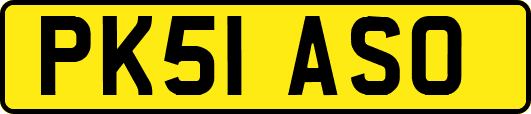 PK51 ASO